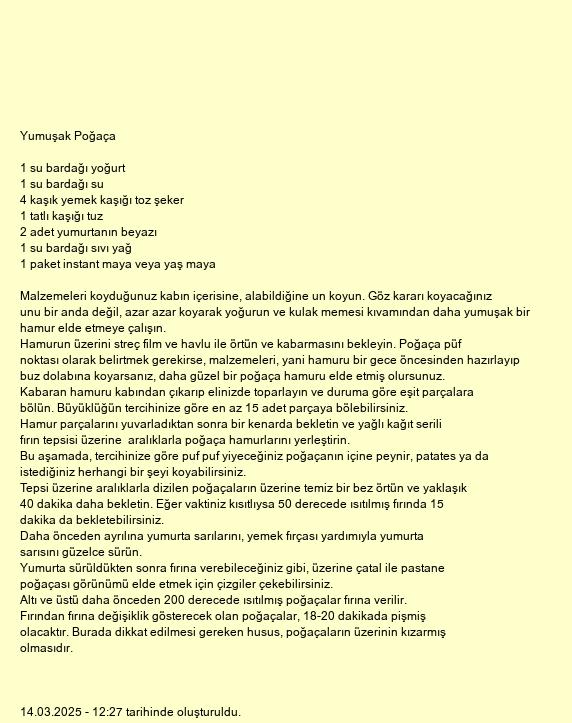 Yumuşak Poğaça

1 su bardağı yoğurt
1 su bardağı su
4 kaşık yemek kaşığı toz şeker
1 tatlı kaşığı tuz
2 adet yumurtanın beyazı
1 su bardağı sıvı yağ
1 paket instant maya veya yaş maya

Malzemeleri koyduğunuz kabın içerisine, alabildiğine un koyun. Göz kararı koyacağınız unu bir anda değil, azar azar koyarak yoğurun ve kulak memesi kıvamından daha yumuşak bir hamur elde etmeye çalışın.
Hamurun üzerini streç film ve havlu ile örtün ve kabarmasını bekleyin. Poğaça püf noktası olarak belirtmek gerekirse, malzemeleri, yani hamuru bir gece öncesinden hazırlayıp buz dolabına koyarsanız, daha güzel bir poğaça hamuru elde etmiş olursunuz.
Kabaran hamuru kabından çıkarıp elinizde toparlayın ve duruma göre eşit parçalara bölün. Büyüklüğün tercihinize göre en az 15 adet parçaya bölebilirsiniz.
Hamur parçalarını yuvarladıktan sonra bir kenarda bekletin ve yağlı kağıt serili fırın tepsisi üzerine aralıklarla poğaça hamurlarını yerleştirin.
Bu aşamada, tercihinize göre puf puf yiyeceğiniz poğaçanın içine peynir, patates ya da istediğiniz herhangi bir şeyi koyabilirsiniz.
Tepsi üzerine aralıklarla dizilen poğaçaların üzerine temiz bir bez örtün ve yaklaşık 40 dakika daha bekletin. Eğer vaktiniz kısıtlıysa 50 derecede ısıtılmış fırında 15 dakika da bekletebilirsiniz.
Daha önceden ayrılına yumurta sarılarını, yemek fırçası yardımıyla yumurta sarısını güzelce sürün.
Yumurta sürüldükten sonra fırına verebileceğiniz gibi, üzerine çatal ile pastane poğaçası görünümü elde etmek için çizgiler çekebilirsiniz.
Altı ve üstü daha önceden 200 derecede ısıtılmış poğaçalar fırına verilir.
Fırından fırına değişiklik gösterecek olan poğaçalar, 18-20 dakikada pişmiş olacaktır. Burada dikkat edilmesi gereken husus, poğaçaların üzerinin kızarmış olmasıdır.

14.03.2025 - 12:27 tarihinde oluşturuldu.